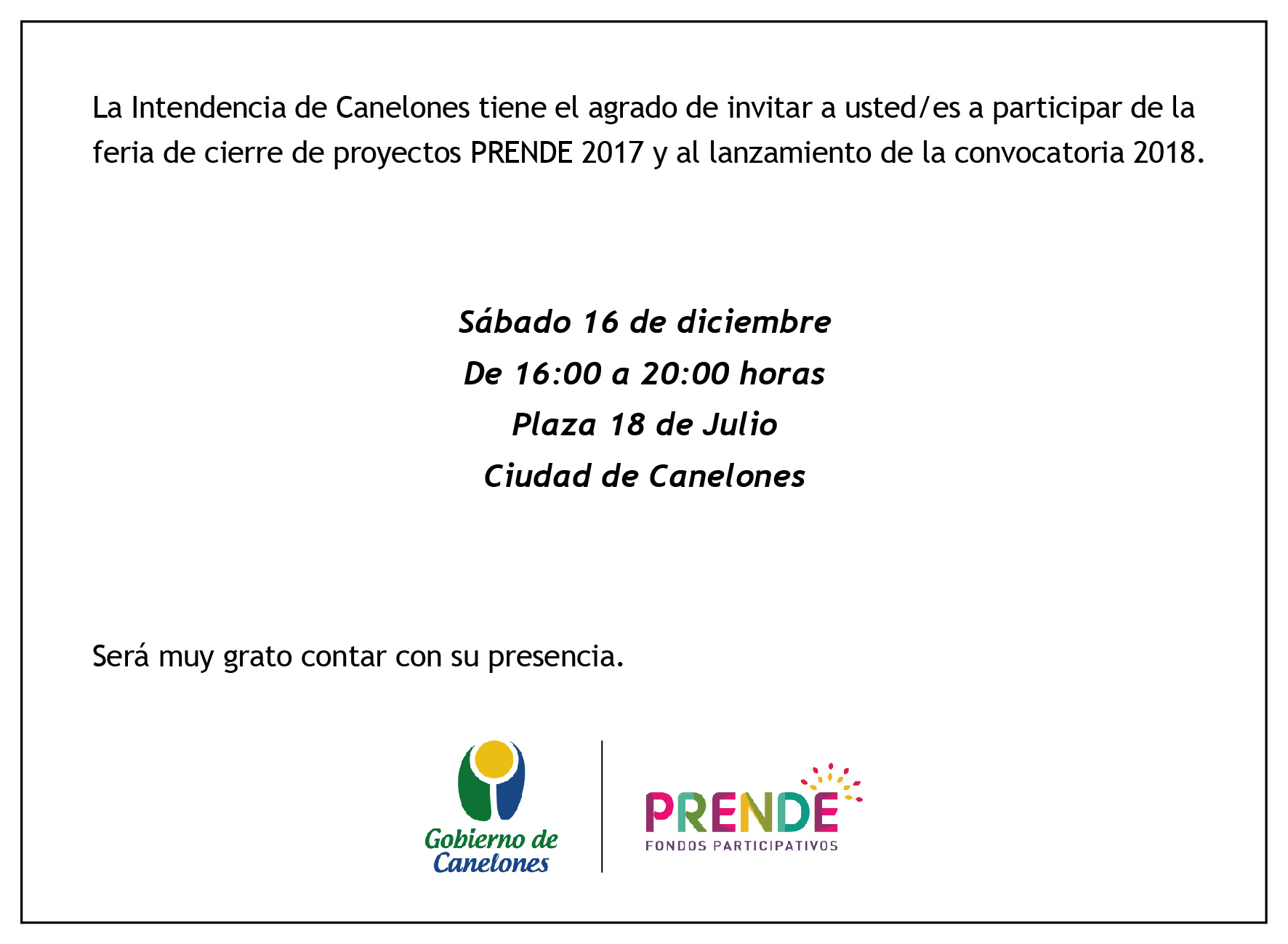 La Intendencia de Canelones tiene el agrado de invitar a usted/es a participar de la feria de cierre de proyectos PRENDE 2017 y al lanzamiento de la convocatoria 2018.

Sábado 16 de diciembre
De 16:00 a 20:00 horas
Plaza 18 de Julio
Ciudad de Canelones

Será muy grato contar con su presencia.

Gobierno de Canelones

PRENDE
FONDOS PARTICIPATIVOS